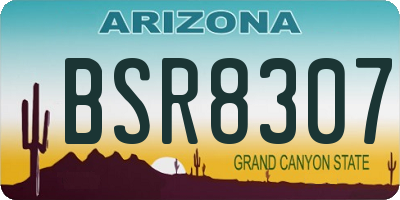 ARIZONA

BSR8307

GRAND CANYON STATE